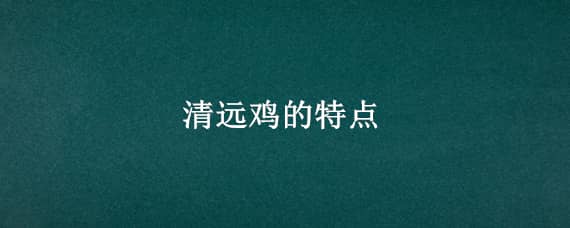 清远鸡的特点